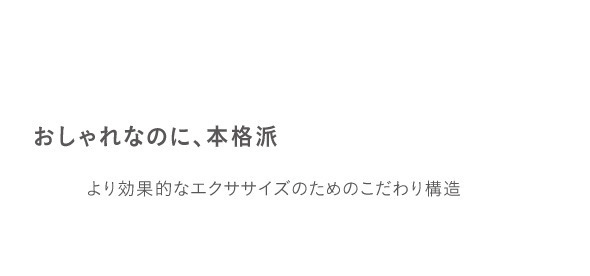 おしゃれなのに、本格派

より効果的なエクササイズのためのこだわり構造